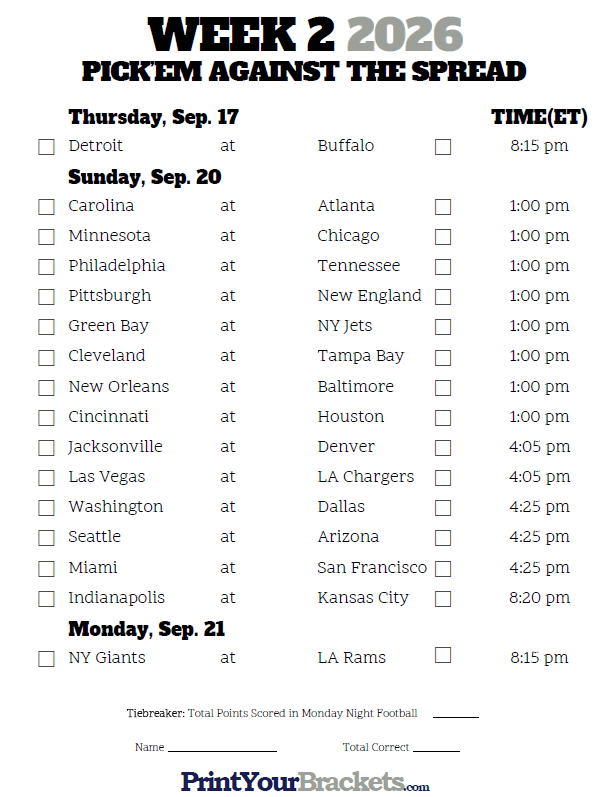 WEEK 2 2026
PICK'EM AGAINST THE SPREAD

Thursday, Sep. 17

TIME(ET)

☐ Detroit at Buffalo ☐ 8:15 pm

Sunday, Sep. 20

☐ Carolina at Atlanta ☐ 1:00 pm
☐ Minnesota at Chicago ☐ 1:00 pm
☐ Philadelphia at Tennessee ☐ 1:00 pm
☐ Pittsburgh at New England ☐ 1:00 pm
☐ Green Bay at NY Jets ☐ 1:00 pm
☐ Cleveland at Tampa Bay ☐ 1:00 pm
☐ New Orleans at Baltimore ☐ 1:00 pm
☐ Cincinnati at Houston ☐ 1:00 pm
☐ Jacksonville at Denver ☐ 4:05 pm
☐ Las Vegas at LA Chargers ☐ 4:05 pm
☐ Washington at Dallas ☐ 4:25 pm
☐ Seattle at Arizona ☐ 4:25 pm
☐ Miami at San Francisco ☐ 4:25 pm
☐ Indianapolis at Kansas City ☐ 8:20 pm

Monday, Sep. 21

☐ NY Giants at LA Rams ☐ 8:15 pm

Tiebreaker: Total Points Scored in Monday Night Football ____

Name ____ Total Correct ____

PrintYourBrackets.com